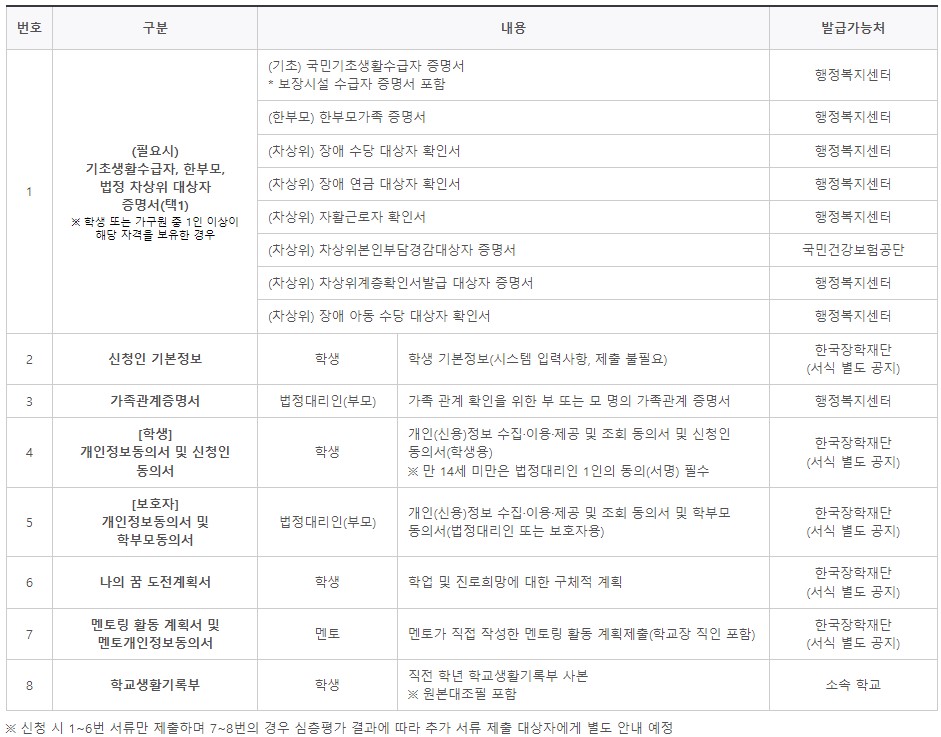 | 번호 | 구분 | 내용 | | 발급가능처 |
|---|---|---|---|---|
| 1 | (필요시) 기초생활수급자, 한부모, 법정 차상위 대상자 증명서(택1) ※ 학생 또는 가구원 중 1인 이상이 해당 자격을 보유한 경우 | (기초) 국민기초생활수급자 증명서 * 보장시설 수급자 증명서 포함 | | 행정복지센터 |
| | | (한부모) 한부모가족 증명서 | | 행정복지센터 |
| | | (차상위) 장애 수당 대상자 확인서 | | 행정복지센터 |
| | | (차상위) 장애 연금 대상자 확인서 | | 행정복지센터 |
| | | (차상위) 자활근로자 확인서 | | 행정복지센터 |
| | | (차상위) 차상위본인부담경감대상자 증명서 | | 국민건강보험공단 |
| | | (차상위) 차상위계층확인서발급 대상자 증명서 | | 행정복지센터 |
| | | (차상위) 장애 아동 수당 대상자 확인서 | | 행정복지센터 |
| 2 | 신청인 기본정보 | 학생 | 학생 기본정보(시스템 입력사항, 제출 불필요) | 한국장학재단 (서식 별도 공지) |
| 3 | 가족관계증명서 | 법정대리인(부모) | 가족 관계 확인을 위한 부 또는 모 명의 가족관계 증명서 | 행정복지센터 |
| 4 | [학생] 개인정보동의서 및 신청인 동의서 | 학생 | 개인(신용)정보 수집·이용·제공 및 조회 동의서 및 신청인 동의서(학생용) ※ 만 14세 미만은 법정대리인 1인의 동의(서명) 필수 | 한국장학재단 (서식 별도 공지) |
| 5 | [보호자] 개인정보동의서 및 학부모동의서 | 법정대리인(부모) | 개인(신용)정보 수집·이용·제공 및 조회 동의서 및 학부모 동의서(법정대리인 또는 보호자용) | 한국장학재단 (서식 별도 공지) |
| 6 | 나의 꿈 도전계획서 | 학생 | 학업 및 진로희망에 대한 구체적 계획 | 한국장학재단 (서식 별도 공지) |
| 7 | 멘토링 활동 계획서 및 멘토개인정보동의서 | 멘토 | 멘토가 직접 작성한 멘토링 활동 계획제출(학교장 직인 포함) | 한국장학재단 (서식 별도 공지) |
| 8 | 학교생활기록부 | 학생 | 직전 학년 학교생활기록부 사본 ※ 원본대조필 포함 | 소속 학교 |

※ 신청 시 1~6번 서류만 제출하며 7~8번의 경우 심층평가 결과에 따라 추가 서류 제출 대상자에게 별도 안내 예정